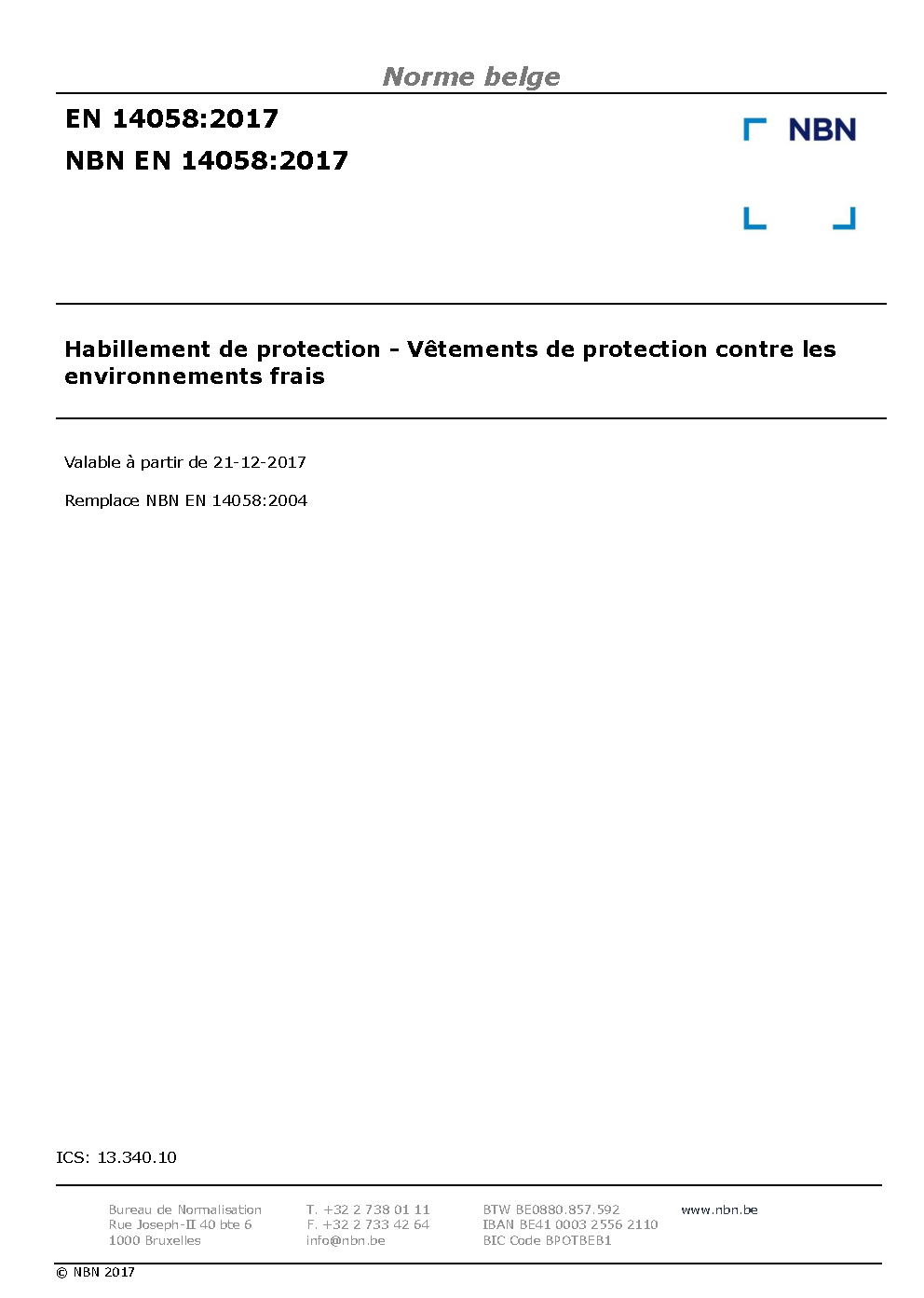 Norme belge

EN 14058:2017

NBN EN 14058:2017

NBN

Habillement de protection - Vêtements de protection contre les environnements frais

Valable à partir de 21-12-2017

Remplace NBN EN 14058:2004

ICS: 13.340.10

Bureau de Normalisation
Rue Joseph-II 40 bte 6
1000 Bruxelles

T. +32 2 738 01 11
F. +32 2 733 42 64
info@nbn.be

BTW BE0880.857.592
IBAN BE41 0003 2556 2110
BIC Code BPOTBEB1

www.nbn.be

© NBN 2017